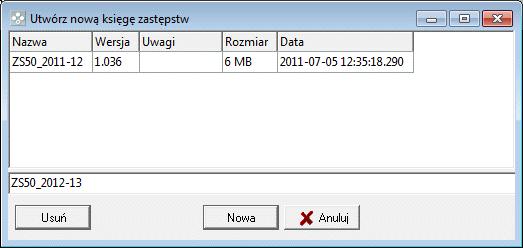 Utwórz nową księgę zastępstw

| Nazwa | Wersja | Uwagi | Rozmiar | Data |
|---|---|---|---|---|
| ZS50_2011-12 | 1.036 | | 6 MB | 2011-07-05 12:35:18.290 |

ZS50_2012-13

Usuń

Nowa

Anuluj